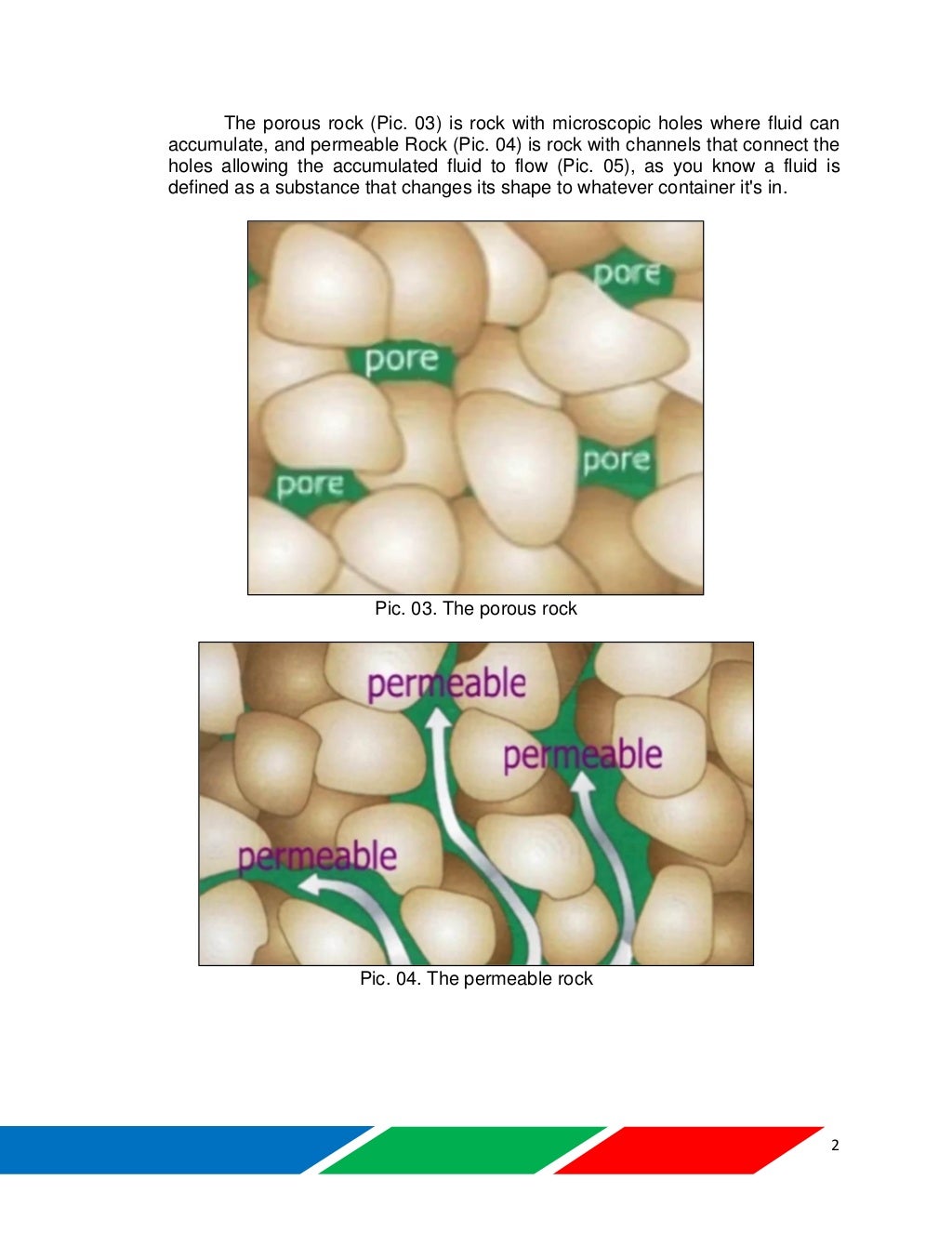 The porous rock (Pic. 03) is rock with microscopic holes where fluid can accumulate, and permeable Rock (Pic. 04) is rock with channels that connect the holes allowing the accumulated fluid to flow (Pic. 05), as you know a fluid is defined as a substance that changes its shape to whatever container it's in.

pore
pore
pore
pore

Pic. 03. The porous rock

permeable
permeable
permeable

Pic. 04. The permeable rock

2